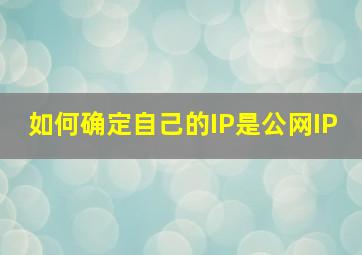 如何确定自己的IP是公网IP